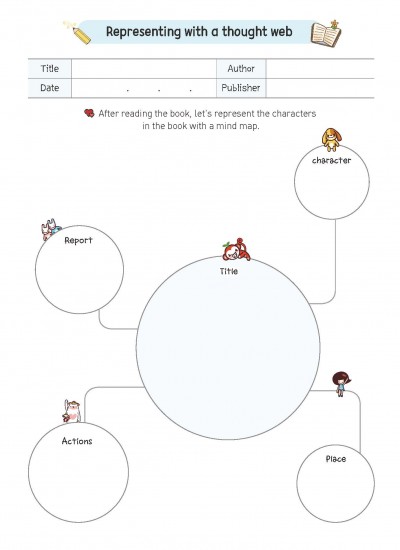 Representing with a thought web

| Title | | Author | |
|---|---|---|---|
| Date | . . . | Publisher | |

After reading the book, let's represent the characters in the book with a mind map.

character

Report

Title

Actions

Place